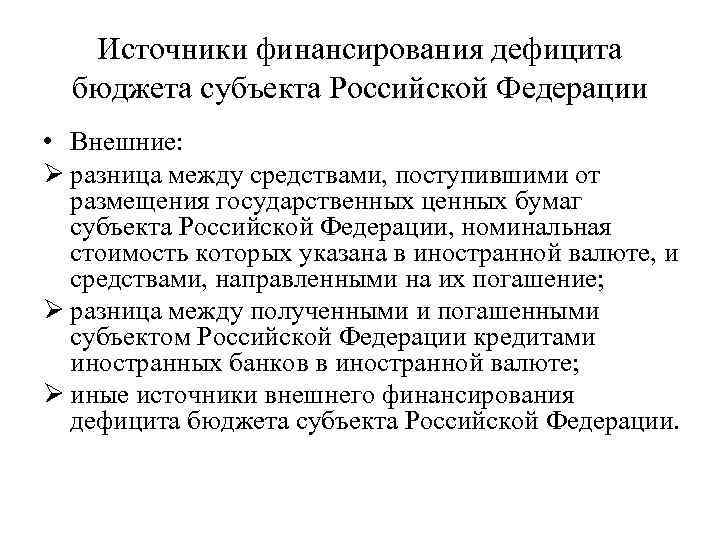 Источники финансирования дефицита бюджета субъекта Российской Федерации

• Внешние:

➢ разница между средствами, поступившими от размещения государственных ценных бумаг субъекта Российской Федерации, номинальная стоимость которых указана в иностранной валюте, и средствами, направленными на их погашение;

➢ разница между полученными и погашенными субъектом Российской Федерации кредитами иностранных банков в иностранной валюте;

➢ иные источники внешнего финансирования дефицита бюджета субъекта Российской Федерации.